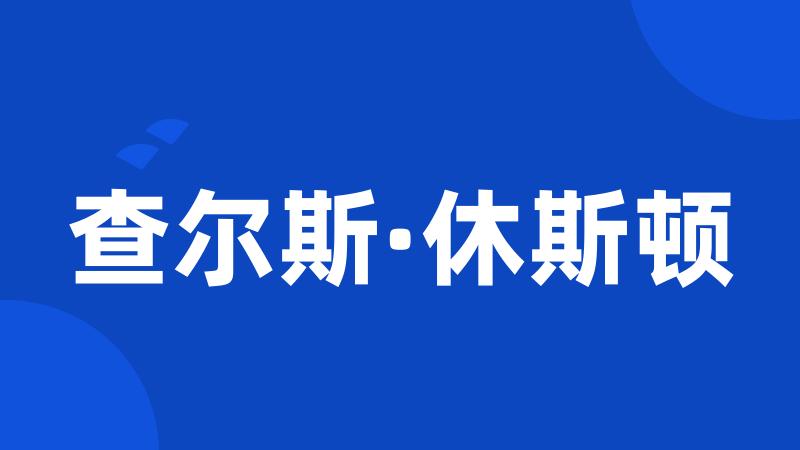 查尔斯·休斯顿